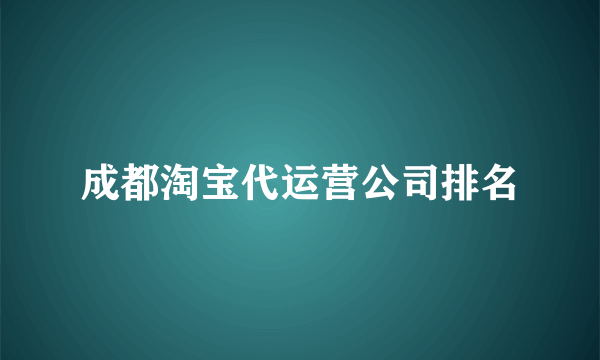 成都淘宝代运营公司排名